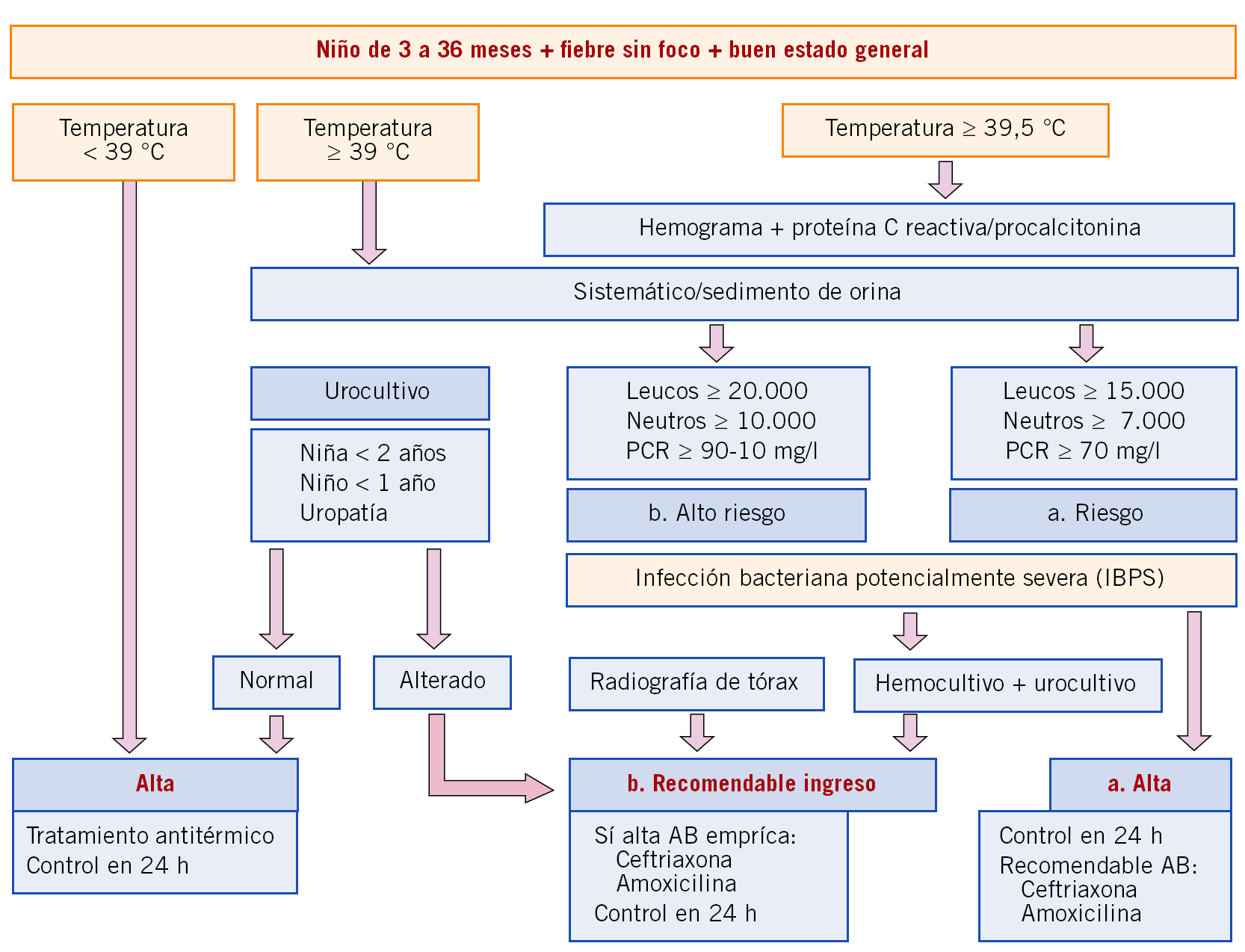 Niño de 3 a 36 meses + fiebre sin foco + buen estado general

Temperatura < 39 °C

Temperatura ≥ 39 °C

Temperatura ≥ 39,5 °C

Hemograma + proteína C reactiva/procalcitonina

Sistemático/sedimento de orina

Urocultivo

Niña < 2 años
Niño < 1 año
Uropatía

Leucos ≥ 20.000
Neutros ≥ 10.000
PCR ≥ 90-10 mg/l

b. Alto riesgo

Leucos ≥ 15.000
Neutros ≥ 7.000
PCR ≥ 70 mg/l

a. Riesgo

Infección bacteriana potencialmente severa (IBPS)

Normal

Alterado

Radiografía de tórax

Hemocultivo + urocultivo

Alta

Tratamiento antitérmico
Control en 24 h

b. Recomendable ingreso

Sí alta AB empríca:
Ceftriaxona
Amoxicilina
Control en 24 h

a. Alta

Control en 24 h
Recomendable AB:
Ceftriaxona
Amoxicilina